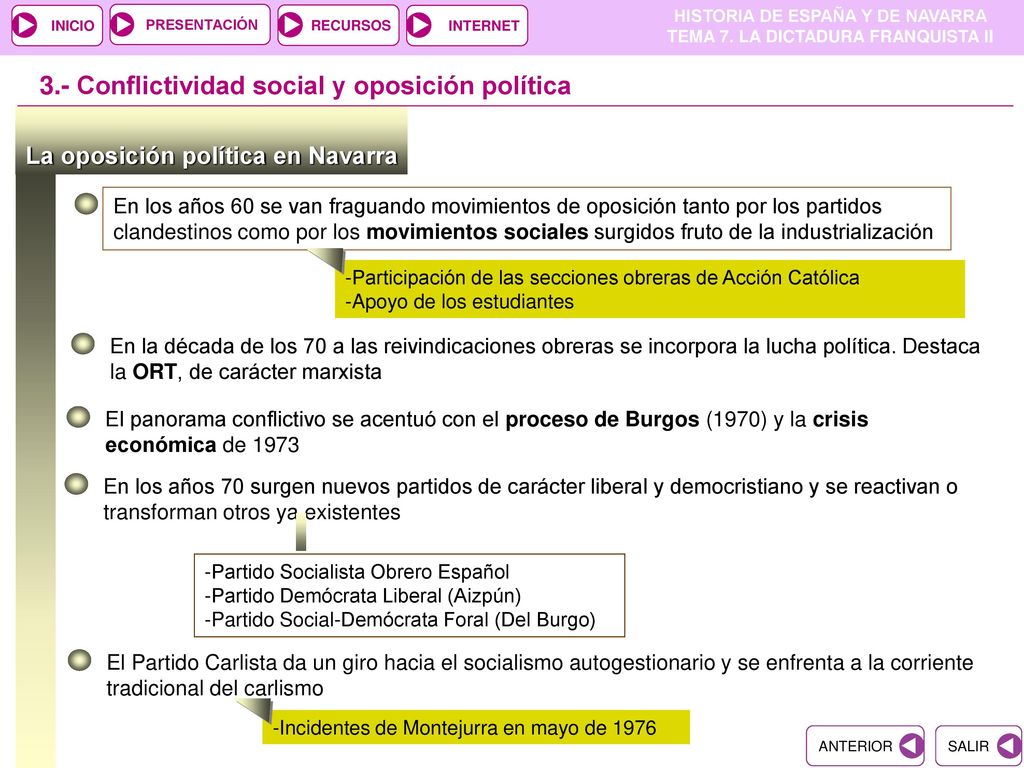 INICIO PRESENTACIÓN RECURSOS INTERNET

HISTORIA DE ESPAÑA Y DE NAVARRA
TEMA 7. LA DICTADURA FRANQUISTA II

3.- Conflictividad social y oposición política

La oposición política en Navarra

En los años 60 se van fraguando movimientos de oposición tanto por los partidos clandestinos como por los movimientos sociales surgidos fruto de la industrialización

-Participación de las secciones obreras de Acción Católica
-Apoyo de los estudiantes

En la década de los 70 a las reivindicaciones obreras se incorpora la lucha política. Destaca la ORT, de carácter marxista

El panorama conflictivo se acentuó con el proceso de Burgos (1970) y la crisis económica de 1973

En los años 70 surgen nuevos partidos de carácter liberal y democristiano y se reactivan o transforman otros ya existentes

-Partido Socialista Obrero Español
-Partido Demócrata Liberal (Aizpún)
-Partido Social-Demócrata Foral (Del Burgo)

El Partido Carlista da un giro hacia el socialismo autogestionario y se enfrenta a la corriente tradicional del carlismo

-Incidentes de Montejurra en mayo de 1976

ANTERIOR SALIR